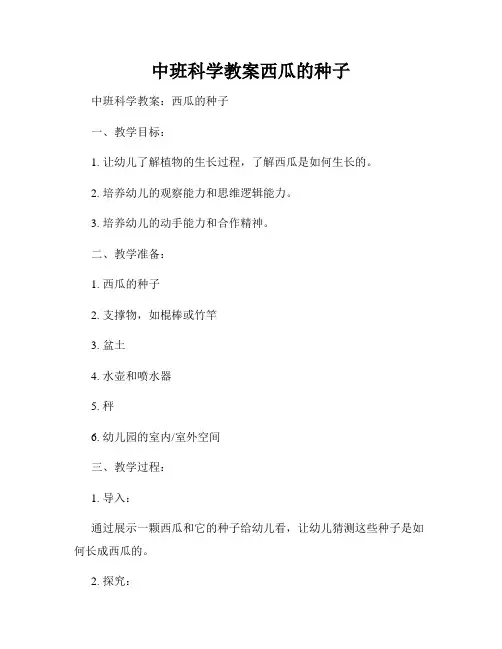 中班科学教案西瓜的种子

中班科学教案：西瓜的种子

一、教学目标：

1. 让幼儿了解植物的生长过程，了解西瓜是如何生长的。

2. 培养幼儿的观察能力和思维逻辑能力。

3. 培养幼儿的动手能力和合作精神。

二、教学准备：

1. 西瓜的种子

2. 支撑物，如棍棒或竹竿

3. 盆土

4. 水壶和喷水器

5. 秤

6. 幼儿园的室内/室外空间

三、教学过程：

1. 导入：

通过展示一颗西瓜和它的种子给幼儿看，让幼儿猜测这些种子是如何长成西瓜的。

2. 探究：